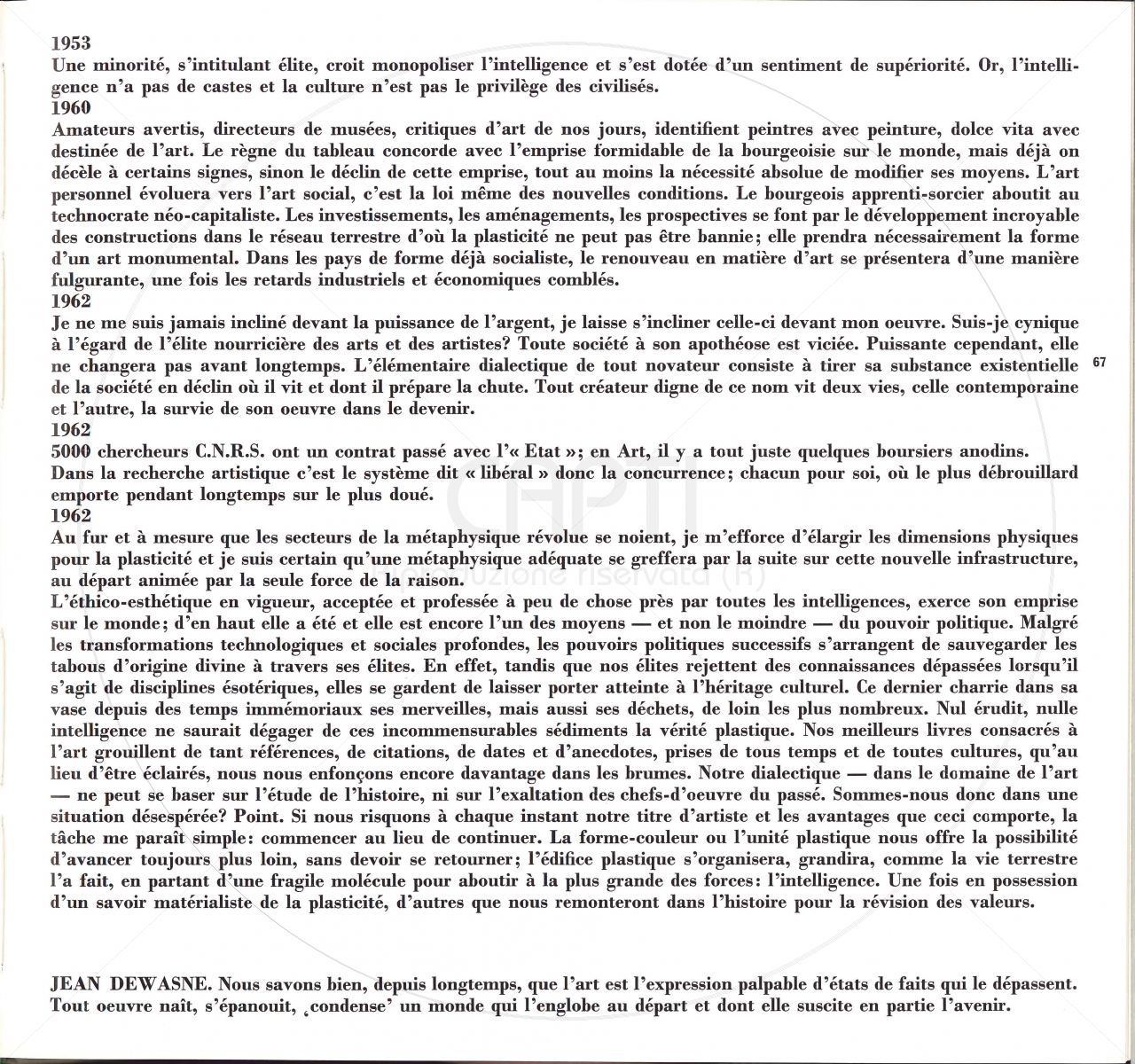 1953
Une minorité, s'intitulant élite, croit monopoliser l'intelligence et s'est dotée d'un sentiment de supériorité. Or, l'intelligence n'a pas de castes et la culture n'est pas le privilège des civilisés.
1960
Amateurs avertis, directeurs de musées, critiques d'art de nos jours, identifient peintres avec peinture, dolce vita avec destinée de l'art. Le règne du tableau concorde avec l'emprise formidable de la bourgeoisie sur le monde, mais déjà on décèle à certains signes, sinon le déclin de cette emprise, tout au moins la nécessité absolue de modifier ses moyens. L'art personnel évoluera vers l'art social, c'est la loi même des nouvelles conditions. Le bourgeois apprenti-sorcier aboutit au technocrate néo-capitaliste. Les investissements, les aménagements, les prospectives se font par le développement incroyable des constructions dans le réseau terrestre d'où la plasticité ne peut pas être bannie; elle prendra nécessairement la forme d'un art monumental. Dans les pays de forme déjà socialiste, le renouveau en matière d'art se présentera d'une manière fulgurante, une fois les retards industriels et économiques comblés.
1962
Je ne me suis jamais incliné devant la puissance de l'argent, je laisse s'incliner celle-ci devant mon oeuvre. Suis-je cynique à l'égard de l'élite nourricière des arts et des artistes? Toute société à son apothéose est viciée. Puissante cependant, elle ne changera pas avant longtemps. L'élémentaire dialectique de tout novateur consiste à tirer sa substance existentielle de la société en déclin où il vit et dont il prépare la chute. Tout créateur digne de ce nom vit deux vies, celle contemporaine et l'autre, la survie de son oeuvre dans le devenir.
67
1962
5000 chercheurs C.N.R.S. ont un contrat passé avec l'« Etat »; en Art, il y a tout juste quelques boursiers anodins.
Dans la recherche artistique c'est le système dit « libéral » donc la concurrence; chacun pour soi, où le plus débrouillard emporte pendant longtemps sur le plus doué.
1962
Au fur et à mesure que les secteurs de la métaphysique révolue se noient, je m'efforce d'élargir les dimensions physiques pour la plasticité et je suis certain qu'une métaphysique adéquate se greffera par la suite sur cette nouvelle infrastructure, au départ animée par la seule force de la raison.
L'éthico-esthétique en vigueur, acceptée et professée à peu de chose près par toutes les intelligences, exerce son emprise sur le monde; d'en haut elle a été et elle est encore l'un des moyens — et non le moindre — du pouvoir politique. Malgré les transformations technologiques et sociales profondes, les pouvoirs politiques successifs s'arrangent de sauvegarder les tabous d'origine divine à travers ses élites. En effet, tandis que nos élites rejettent des connaissances dépassées lorsqu'il s'agit de disciplines ésotériques, elles se gardent de laisser porter atteinte à l'héritage culturel. Ce dernier charrie dans sa vase depuis des temps immémoriaux ses merveilles, mais aussi ses déchets, de loin les plus nombreux. Nul érudit, nulle intelligence ne saurait dégager de ces incommensurables sédiments la vérité plastique. Nos meilleurs livres consacrés à l'art grouillent de tant références, de citations, de dates et d'anecdotes, prises de tous temps et de toutes cultures, qu'au lieu d'être éclairés, nous nous enfonçons encore davantage dans les brumes. Notre dialectique — dans le domaine de l'art — ne peut se baser sur l'étude de l'histoire, ni sur l'exaltation des chefs-d'oeuvre du passé. Sommes-nous donc dans une situation désespérée? Point. Si nous risquons à chaque instant notre titre d'artiste et les avantages que ceci comporte, la tâche me paraît simple: commencer au lieu de continuer. La forme-couleur ou l'unité plastique nous offre la possibilité d'avancer toujours plus loin, sans devoir se retourner; l'édifice plastique s'organisera, grandira, comme la vie terrestre l'a fait, en partant d'une fragile molécule pour aboutir à la plus grande des forces: l'intelligence. Une fois en possession d'un savoir matérialiste de la plasticité, d'autres que nous remonteront dans l'histoire pour la révision des valeurs.

JEAN DEWASNE. Nous savons bien, depuis longtemps, que l'art est l'expression palpable d'états de faits qui le dépassent. Tout oeuvre naît, s'épanouit, ‚condense' un monde qui l'englobe au départ et dont elle suscite en partie l'avenir.